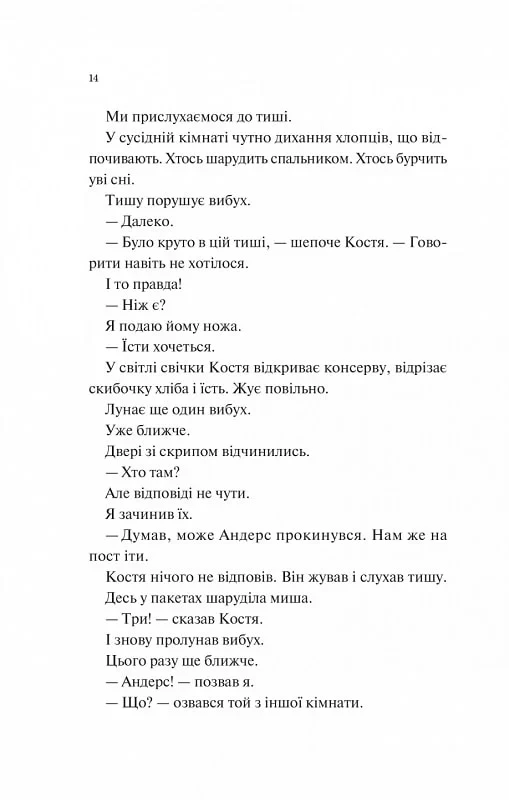 14

Ми прислухаємося до тиші.

У сусідній кімнаті чутно дихання хлопців, що відпочивають. Хтось шарудить спальником. Хтось бурчить уві сні.

Тишу порушує вибух.

— Далеко.

— Було круто в цій тиші, — шепоче Костя. — Говорити навіть не хотілося.

І то правда!

— Ніж є?

Я подаю йому ножа.

— Їсти хочеться.

У світлі свічки Костя відкриває консерву, відрізає скибочку хліба і їсть. Жує повільно.

Лунає ще один вибух.

Уже ближче.

Двері зі скрипом відчинились.

— Хто там?

Але відповіді не чути.

Я зачинив їх.

— Думав, може Андерс прокинувся. Нам же на пост іти.

Костя нічого не відповів. Він жував і слухав тишу.

Десь у пакетах шаруділа миша.

— Три! — сказав Костя.

І знову пролунав вибух.

Цього разу ще ближче.

— Андерс! — позвав я.

— Що? — озвався той з іншої кімнати.